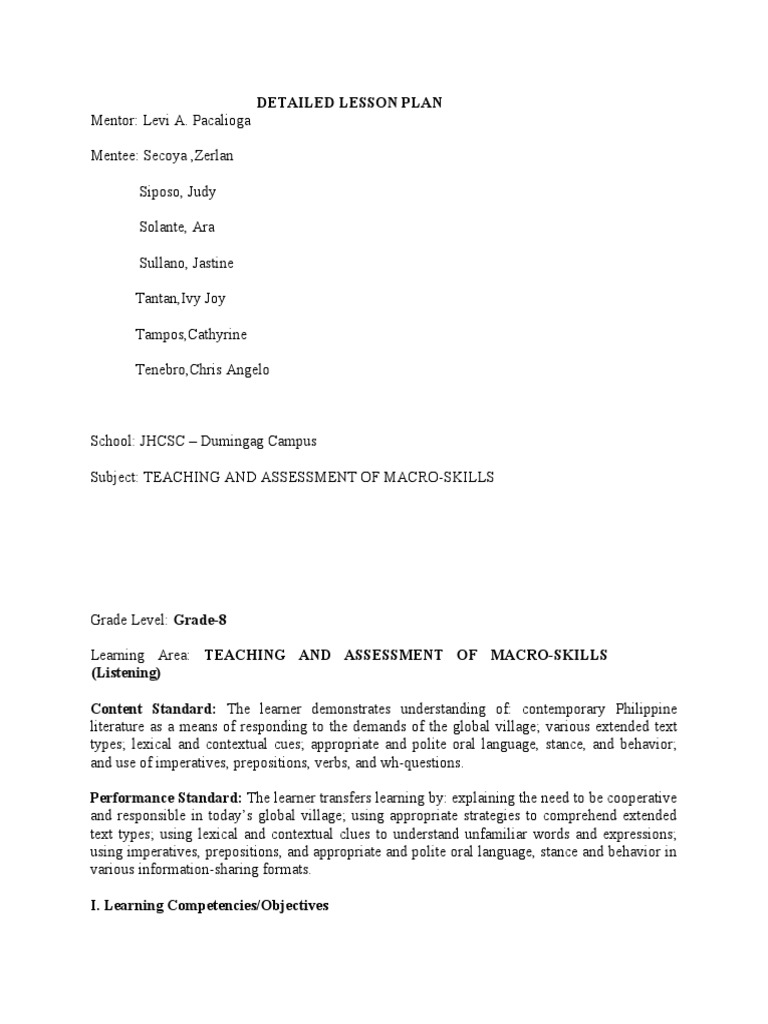 DETAILED LESSON PLAN

Mentor: Levi A. Pacalioga

Mentee: Secoya ,Zerlan

Siposo, Judy

Solante, Ara

Sullano, Jastine

Tantan,Ivy Joy

Tampos,Cathyrine

Tenebro,Chris Angelo

School: JHCSC – Dumingag Campus

Subject: TEACHING AND ASSESSMENT OF MACRO-SKILLS

Grade Level: Grade-8

Learning Area: TEACHING AND ASSESSMENT OF MACRO-SKILLS (Listening)

Content Standard: The learner demonstrates understanding of: contemporary Philippine literature as a means of responding to the demands of the global village; various extended text types; lexical and contextual cues; appropriate and polite oral language, stance, and behavior; and use of imperatives, prepositions, verbs, and wh-questions.

Performance Standard: The learner transfers learning by: explaining the need to be cooperative and responsible in today's global village; using appropriate strategies to comprehend extended text types; using lexical and contextual clues to understand unfamiliar words and expressions; using imperatives, prepositions, and appropriate and polite oral language, stance and behavior in various information-sharing formats.

I. Learning Competencies/Objectives